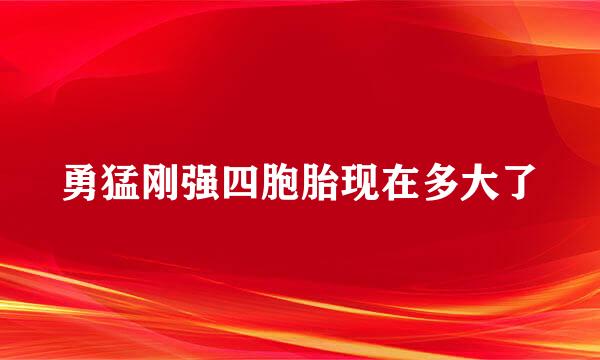 勇猛刚强四胞胎现在多大了